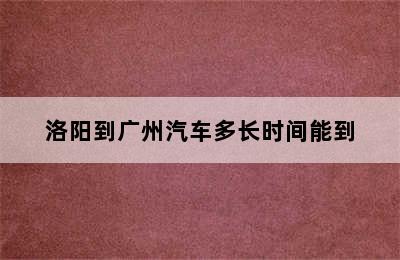 洛阳到广州汽车多长时间能到